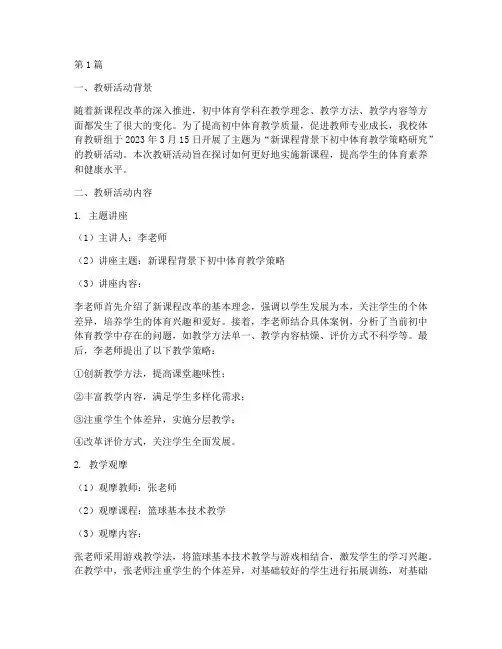 第1篇

一、教研活动背景

随着新课程改革的深入推进，初中体育学科在教学理念、教学方法、教学内容等方面都发生了很大的变化。为了提高初中体育教学质量，促进教师专业成长，我校体育教研组于2023年3月15日开展了主题为“新课程背景下初中体育教学策略研究”的教研活动。本次教研活动旨在探讨如何更好地实施新课程，提高学生的体育素养和健康水平。

二、教研活动内容

1. 主题讲座

（1）主讲人：李老师

（2）讲座主题：新课程背景下初中体育教学策略

（3）讲座内容：

李老师首先介绍了新课程改革的基本理念，强调以学生发展为本，关注学生的个体差异，培养学生的体育兴趣和爱好。接着，李老师结合具体案例，分析了当前初中体育教学中存在的问题，如教学方法单一、教学内容枯燥、评价方式不科学等。最后，李老师提出了以下教学策略：

①创新教学方法，提高课堂趣味性；

②丰富教学内容，满足学生多样化需求；

③注重学生个体差异，实施分层教学；

④改革评价方式，关注学生全面发展。

2. 教学观摩

（1）观摩教师：张老师

（2）观摩课程：篮球基本技术教学

（3）观摩内容：

张老师采用游戏教学法，将篮球基本技术教学与游戏相结合，激发学生的学习兴趣。在教学中，张老师注重学生的个体差异，对基础较好的学生进行拓展训练，对基础